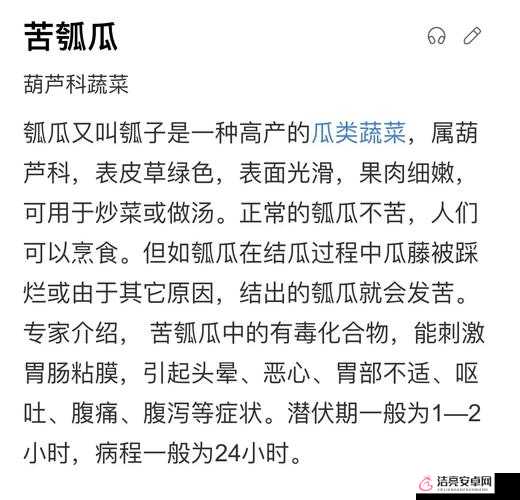 苦瓠瓜

葫芦科蔬菜

瓠瓜又叫瓠子是一种高产的瓜类蔬菜，属葫芦科，表皮草绿色，表面光滑，果肉细嫩，可用于炒菜或做汤。正常的瓠瓜不苦，人们可以烹食。但如瓠瓜在结瓜过程中瓜藤被踩烂或由于其它原因，结出的瓠瓜就会发苦。专家介绍， 苦瓠瓜中的有毒化合物，能刺激胃肠粘膜，引起头晕、恶心、胃部不适、呕吐、腹痛、腹泻等症状。潜伏期一般为1—2小时，病程一般为24小时。

洁亮安卓网